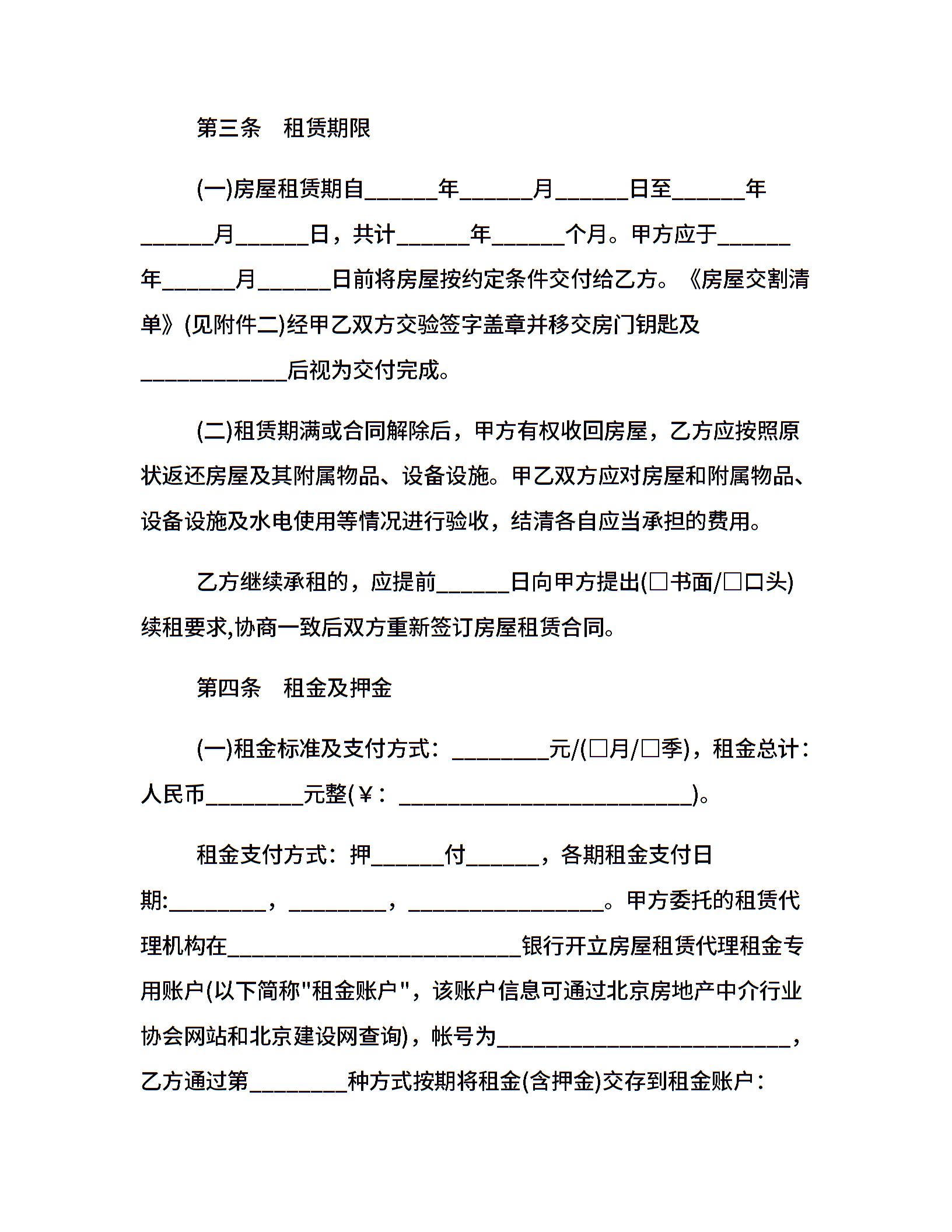 第三条　租赁期限

(一)房屋租赁期自______年______月______日至______年______月______日，共计______年______个月。甲方应于______年______月______日前将房屋按约定条件交付给乙方。《房屋交割清单》(见附件二)经甲乙双方交验签字盖章并移交房门钥匙及____________后视为交付完成。

(二)租赁期满或合同解除后，甲方有权收回房屋，乙方应按照原状返还房屋及其附属物品、设备设施。甲乙双方应对房屋和附属物品、设备设施及水电使用等情况进行验收，结清各自应当承担的费用。

乙方继续承租的，应提前______日向甲方提出(□书面/□口头)续租要求,协商一致后双方重新签订房屋租赁合同。

第四条　租金及押金

(一)租金标准及支付方式：________元/(□月/□季)，租金总计：人民币________元整(￥：________________________)。

租金支付方式：押______付______，各期租金支付日期:________，________，________________。甲方委托的租赁代理机构在________________________银行开立房屋租赁代理租金专用账户(以下简称"租金账户"，该账户信息可通过北京房地产中介行业协会网站和北京建设网查询)，帐号为________________________，乙方通过第________种方式按期将租金(含押金)交存到租金账户：